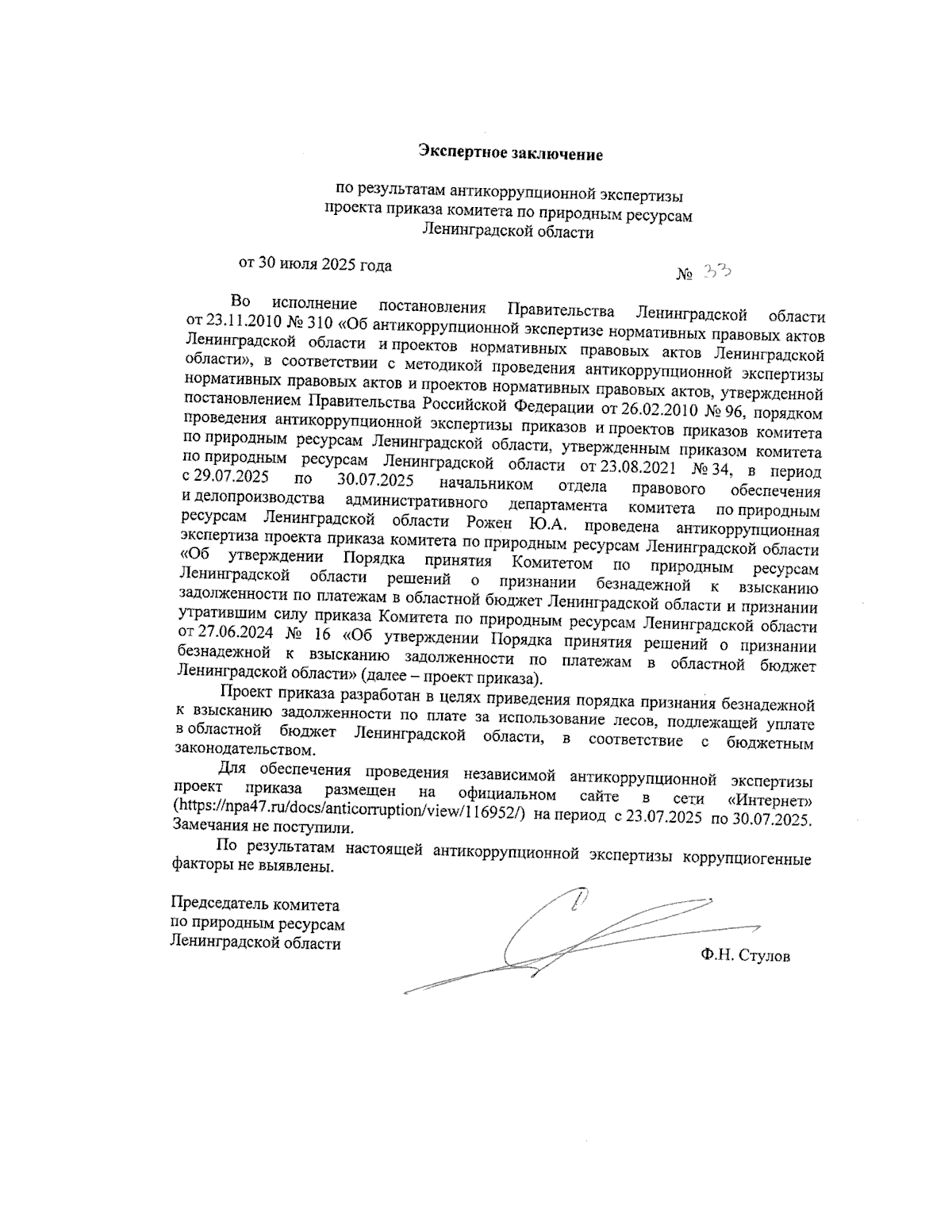 Экспертное заключение

по результатам антикоррупционной экспертизы
проекта приказа комитета по природным ресурсам
Ленинградской области

от 30 июля 2025 года № 33

Во исполнение постановления Правительства Ленинградской области от 23.11.2010 № 310 «Об антикоррупционной экспертизе нормативных правовых актов Ленинградской области и проектов нормативных правовых актов Ленинградской области», в соответствии с методикой проведения антикоррупционной экспертизы нормативных правовых актов и проектов нормативных правовых актов, утвержденной постановлением Правительства Российской Федерации от 26.02.2010 № 96, порядком проведения антикоррупционной экспертизы приказов и проектов приказов комитета по природным ресурсам Ленинградской области, утвержденным приказом комитета по природным ресурсам Ленинградской области от 23.08.2021 № 34, в период с 29.07.2025 по 30.07.2025 начальником отдела правового обеспечения и делопроизводства административного департамента комитета по природным ресурсам Ленинградской области Рожен Ю.А. проведена антикоррупционная экспертиза проекта приказа комитета по природным ресурсам Ленинградской области «Об утверждении Порядка принятия Комитетом по природным ресурсам Ленинградской области решений о признании безнадежной к взысканию задолженности по платежам в областной бюджет Ленинградской области и признании утратившим силу приказа Комитета по природным ресурсам Ленинградской области от 27.06.2024 № 16 «Об утверждении Порядка принятия решений о признании безнадежной к взысканию задолженности по платежам в областной бюджет Ленинградской области» (далее – проект приказа).

Проект приказа разработан в целях приведения порядка признания безнадежной к взысканию задолженности по плате за использование лесов, подлежащей уплате в областной бюджет Ленинградской области, в соответствие с бюджетным законодательством.

Для обеспечения проведения независимой антикоррупционной экспертизы проект приказа размещен на официальном сайте в сети «Интернет» (https://npa47.ru/docs/anticorruption/view/116952/) на период с 23.07.2025 по 30.07.2025. Замечания не поступили.

По результатам настоящей антикоррупционной экспертизы коррупциогенные факторы не выявлены.

Председатель комитета
по природным ресурсам
Ленинградской области

Ф.Н. Стулов